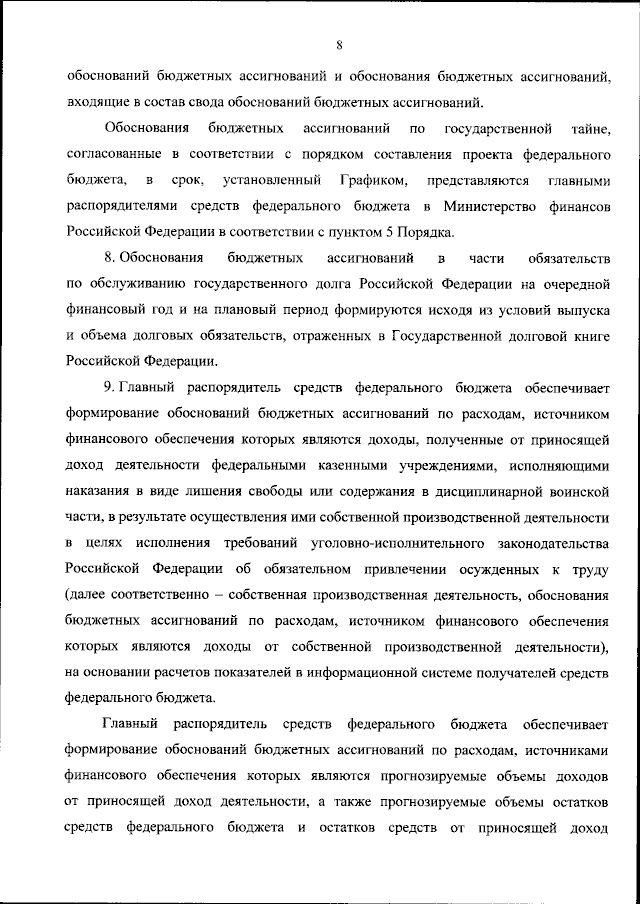 8

обоснований бюджетных ассигнований и обоснования бюджетных ассигнований, входящие в состав свода обоснований бюджетных ассигнований.

Обоснования бюджетных ассигнований по государственной тайне, согласованные в соответствии с порядком составления проекта федерального бюджета, в срок, установленный Графиком, представляются главными распорядителями средств федерального бюджета в Министерство финансов Российской Федерации в соответствии с пунктом 5 Порядка.

8. Обоснования бюджетных ассигнований в части обязательств по обслуживанию государственного долга Российской Федерации на очередной финансовый год и на плановый период формируются исходя из условий выпуска и объема долговых обязательств, отраженных в Государственной долговой книге Российской Федерации.

9. Главный распорядитель средств федерального бюджета обеспечивает формирование обоснований бюджетных ассигнований по расходам, источником финансового обеспечения которых являются доходы, полученные от приносящей доход деятельности федеральными казенными учреждениями, исполняющими наказания в виде лишения свободы или содержания в дисциплинарной воинской части, в результате осуществления ими собственной производственной деятельности в целях исполнения требований уголовно-исполнительного законодательства Российской Федерации об обязательном привлечении осужденных к труду (далее соответственно – собственная производственная деятельность, обоснования бюджетных ассигнований по расходам, источником финансового обеспечения которых являются доходы от собственной производственной деятельности), на основании расчетов показателей в информационной системе получателей средств федерального бюджета.

Главный распорядитель средств федерального бюджета обеспечивает формирование обоснований бюджетных ассигнований по расходам, источниками финансового обеспечения которых являются прогнозируемые объемы доходов от приносящей доход деятельности, а также прогнозируемые объемы остатков средств федерального бюджета и остатков средств от приносящей доход